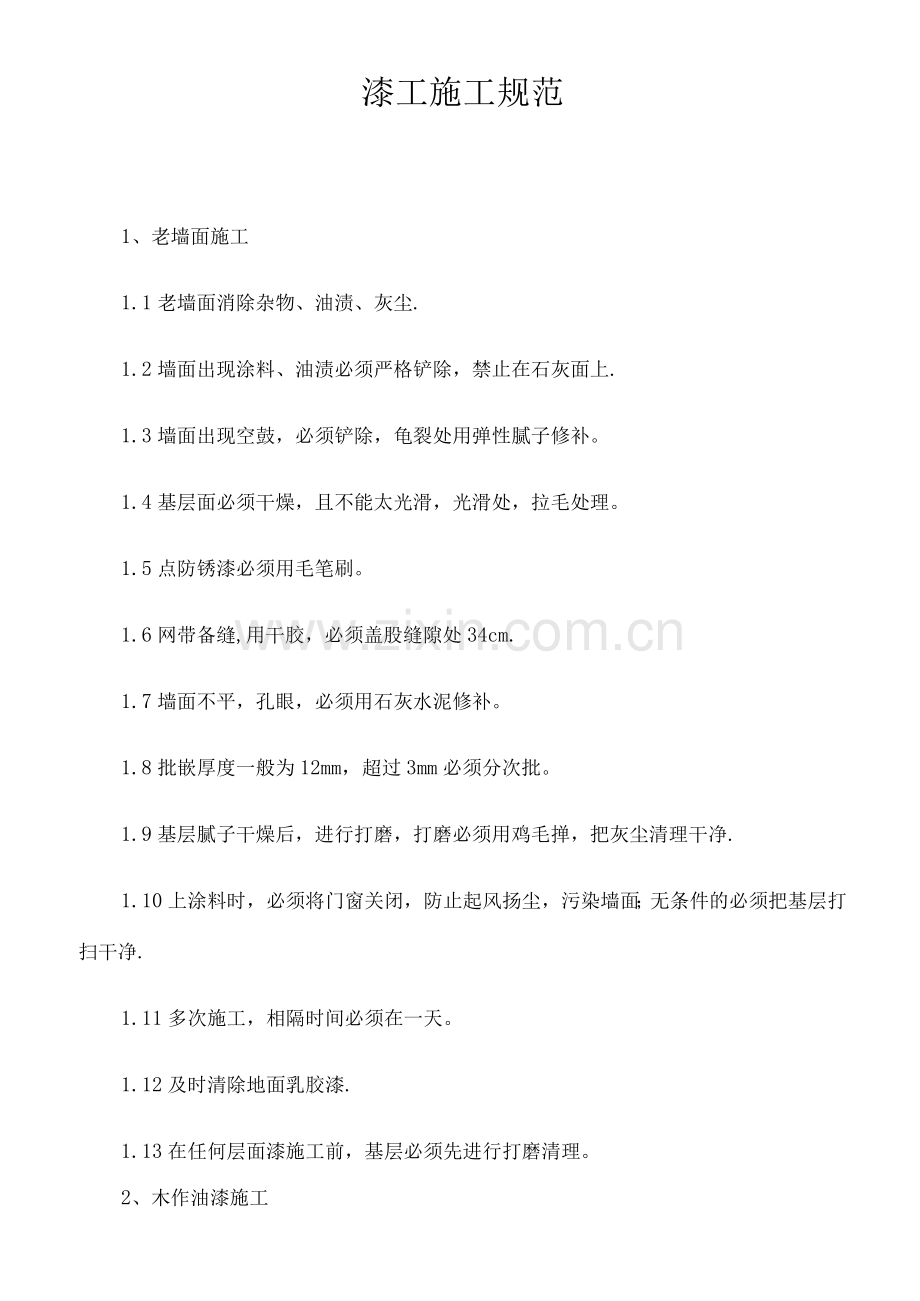 漆工施工规范

1、老墙面施工

1.1老墙面消除杂物、油渍、灰尘.

1.2墙面出现涂料、油渍必须严格铲除，禁止在石灰面上.

1.3墙面出现空鼓，必须铲除，龟裂处用弹性腻子修补。

1.4基层面必须干燥，且不能太光滑，光滑处，拉毛处理。

1.5点防锈漆必须用毛笔刷。

1.6网带备缝,用干胶，必须盖股缝隙处34cm.

1.7墙面不平，孔眼，必须用石灰水泥修补。

1.8批嵌厚度一般为12mm，超过3mm必须分次批。

1.9基层腻子干燥后，进行打磨，打磨必须用鸡毛掸，把灰尘清理干净.

1.10上涂料时，必须将门窗关闭，防止起风扬尘，污染墙面;无条件的必须把基层打扫干净.

1.11多次施工，相隔时间必须在一天。

1.12及时清除地面乳胶漆.

1.13在任何层面漆施工前，基层必须先进行打磨清理。

2、木作油漆施工

www.zixin.com.cn